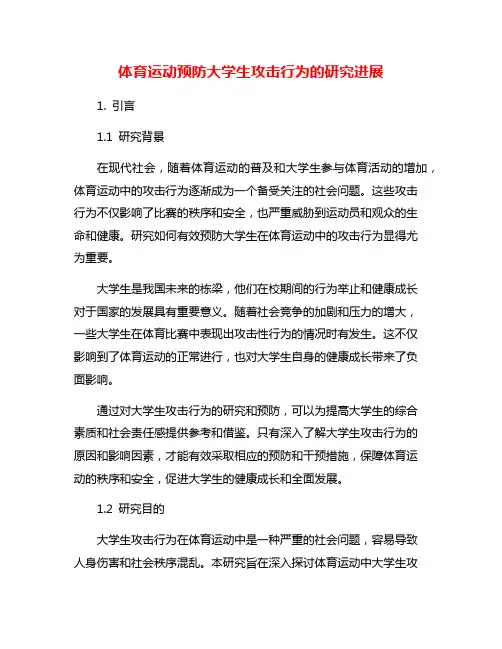 体育运动预防大学生攻击行为的研究进展

1. 引言

1.1 研究背景

在现代社会，随着体育运动的普及和大学生参与体育活动的增加，体育运动中的攻击行为逐渐成为一个备受关注的社会问题。这些攻击行为不仅影响了比赛的秩序和安全，也严重威胁到运动员和观众的生命和健康。研究如何有效预防大学生在体育运动中的攻击行为显得尤为重要。

大学生是我国未来的栋梁，他们在校期间的行为举止和健康成长对于国家的发展具有重要意义。随着社会竞争的加剧和压力的增大，一些大学生在体育比赛中表现出攻击性行为的情况时有发生。这不仅影响到了体育运动的正常进行，也对大学生自身的健康成长带来了负面影响。

通过对大学生攻击行为的研究和预防，可以为提高大学生的综合素质和社会责任感提供参考和借鉴。只有深入了解大学生攻击行为的原因和影响因素，才能有效采取相应的预防和干预措施，保障体育运动的秩序和安全，促进大学生的健康成长和全面发展。

1.2 研究目的

大学生攻击行为在体育运动中是一种严重的社会问题，容易导致人身伤害和社会秩序混乱。本研究旨在深入探讨体育运动中大学生攻